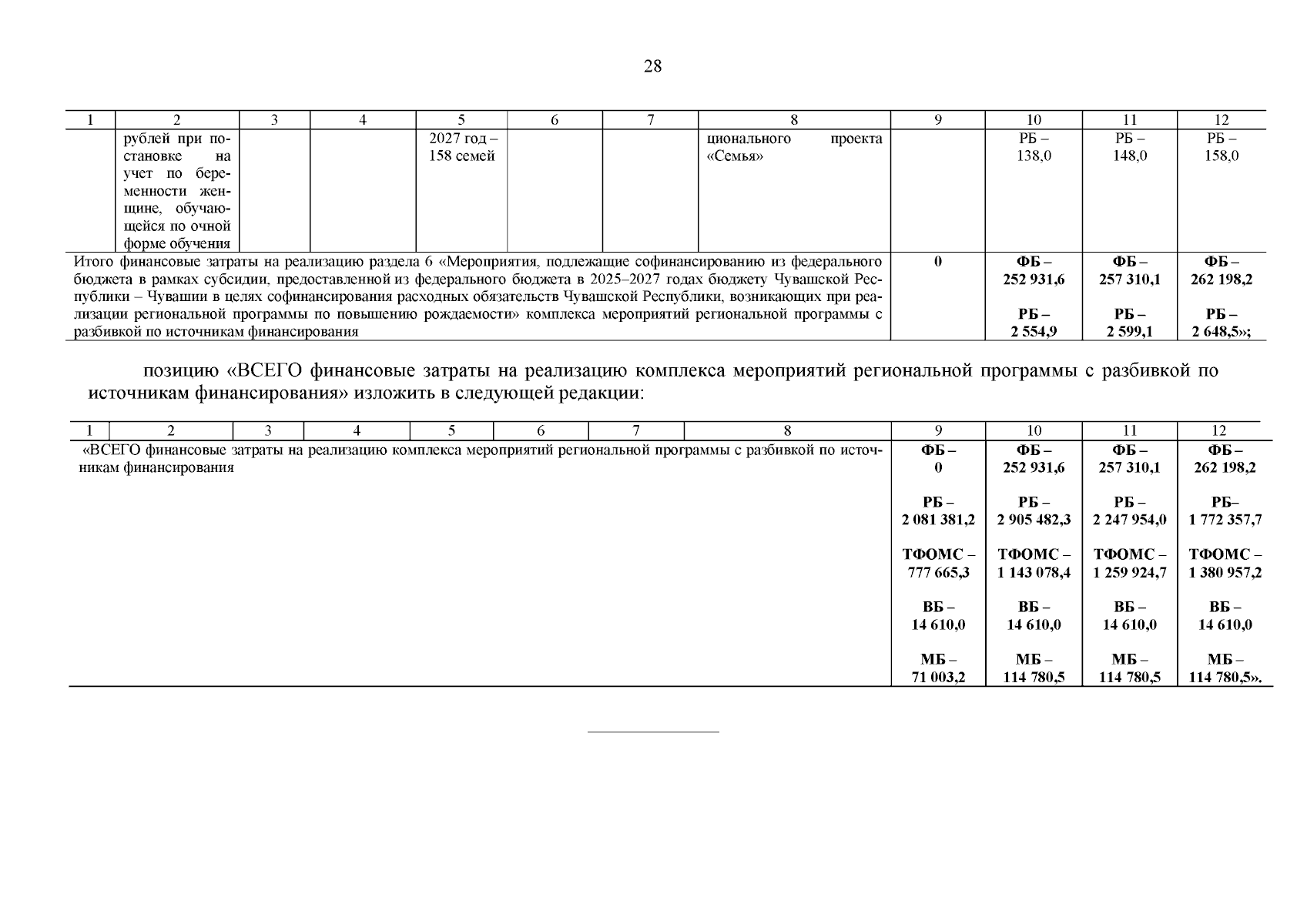 28

| 1 | 2 | 3 | 4 | 5 | 6 | 7 | 8 | 9 | 10 | 11 | 12 |
|---|---|---|---|---|---|---|---|---|---|---|---|
| | рублей при постановке на учет по беременности женщине, обучающейся по очной форме обучения | | | 2027 год – 158 семей | | | ционального проекта «Семья» | | РБ – 138,0 | РБ – 148,0 | РБ – 158,0 |
| Итого финансовые затраты на реализацию раздела 6 «Мероприятия, подлежащие софинансированию из федерального бюджета в рамках субсидии, предоставленной из федерального бюджета в 2025–2027 годах бюджету Чувашской Республики – Чувашии в целях софинансирования расходных обязательств Чувашской Республики, возникающих при реализации региональной программы по повышению рождаемости» комплекса мероприятий региональной программы с разбивкой по источникам финансирования | | | | | | | | 0 | ФБ – 252 931,6 РБ – 2 554,9 | ФБ – 257 310,1 РБ – 2 599,1 | ФБ – 262 198,2 РБ – 2 648,5»; |

позицию «ВСЕГО финансовые затраты на реализацию комплекса мероприятий региональной программы с разбивкой по источникам финансирования» изложить в следующей редакции:

| 1 | 2 | 3 | 4 | 5 | 6 | 7 | 8 | 9 | 10 | 11 | 12 |
|---|---|---|---|---|---|---|---|---|---|---|---|
| «ВСЕГО финансовые затраты на реализацию комплекса мероприятий региональной программы с разбивкой по источникам финансирования | | | | | | | | ФБ – 0 РБ – 2 081 381,2 ТФОМС – 777 665,3 ВБ – 14 610,0 МБ – 71 003,2 | ФБ – 252 931,6 РБ – 2 905 482,3 ТФОМС – 1 143 078,4 ВБ – 14 610,0 МБ – 114 780,5 | ФБ – 257 310,1 РБ – 2 247 954,0 ТФОМС – 1 259 924,7 ВБ – 14 610,0 МБ – 114 780,5 | ФБ – 262 198,2 РБ– 1 772 357,7 ТФОМС – 1 380 957,2 ВБ – 14 610,0 МБ – 114 780,5». |